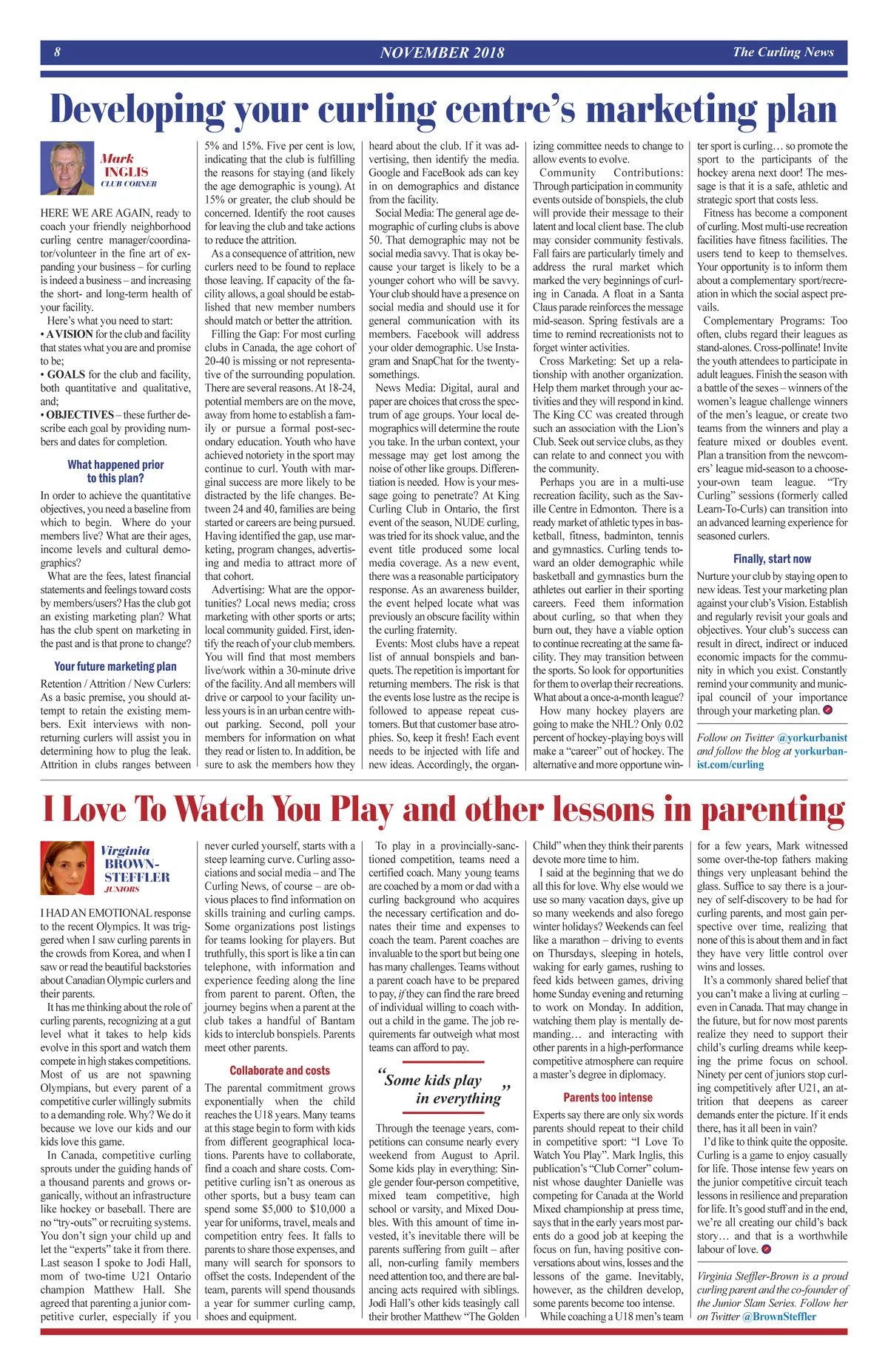 8 NOVEMBER 2018 The Curling News

Developing your curling centre's marketing plan

Mark INGLIS CLUB CORNER

HERE WE ARE AGAIN, ready to coach your friendly neighborhood curling centre manager/coordinator/volunteer in the fine art of expanding your business – for curling is indeed a business – and increasing the short- and long-term health of your facility.

Here's what you need to start:
• A VISION for the club and facility that states what you are and promise to be;
• GOALS for the club and facility, both quantitative and qualitative, and;
• OBJECTIVES – these further describe each goal by providing numbers and dates for completion.

What happened prior to this plan?

In order to achieve the quantitative objectives, you need a baseline from which to begin. Where do your members live? What are their ages, income levels and cultural demographics?

What are the fees, latest financial statements and feelings toward costs by members/users? Has the club got an existing marketing plan? What has the club spent on marketing in the past and is that prone to change?

Your future marketing plan

Retention / Attrition / New Curlers: As a basic premise, you should attempt to retain the existing members. Exit interviews with non-returning curlers will assist you in determining how to plug the leak. Attrition in clubs ranges between 5% and 15%. Five per cent is low, indicating that the club is fulfilling the reasons for staying (and likely the age demographic is young). At 15% or greater, the club should be concerned. Identify the root causes for leaving the club and take actions to reduce the attrition.

As a consequence of attrition, new curlers need to be found to replace those leaving. If capacity of the facility allows, a goal should be established that new member numbers should match or better the attrition.

Filling the Gap: For most curling clubs in Canada, the age cohort of 20-40 is missing or not representative of the surrounding population. There are several reasons. At 18-24, potential members are on the move, away from home to establish a family or pursue a formal post-secondary education. Youth who have achieved notoriety in the sport may continue to curl. Youth with marginal success are more likely to be distracted by the life changes. Between 24 and 40, families are being started or careers are being pursued. Having identified the gap, use marketing, program changes, advertising and media to attract more of that cohort.

Advertising: What are the opportunities? Local news media; cross marketing with other sports or arts; local community guided. First, identify the reach of your club members. You will find that most members live/work within a 30-minute drive of the facility. And all members will drive or carpool to your facility unless yours is in an urban centre without parking. Second, poll your members for information on what they read or listen to. In addition, be sure to ask the members how they heard about the club. If it was advertising, then identify the media. Google and FaceBook ads can key in on demographics and distance from the facility.

Social Media: The general age demographic of curling clubs is above 50. That demographic may not be social media savvy. That is okay because your target is likely to be a younger cohort who will be savvy. Your club should have a presence on social media and should use it for general communication with its members. Facebook will address your older demographic. Use Instagram and SnapChat for the twenty-somethings.

News Media: Digital, aural and paper are choices that cross the spectrum of age groups. Your local demographics will determine the route you take. In the urban context, your message may get lost among the noise of other like groups. Differentiation is needed. How is your message going to penetrate? At King Curling Club in Ontario, the first event of the season, NUDE curling, was tried for its shock value, and the event title produced some local media coverage. As a new event, there was a reasonable participatory response. As an awareness builder, the event helped locate what was previously an obscure facility within the curling fraternity.

Events: Most clubs have a repeat list of annual bonspiels and banquets. The repetition is important for returning members. The risk is that the events lose lustre as the recipe is followed to appease repeat customers. But that customer base atrophies. So, keep it fresh! Each event needs to be injected with life and new ideas. Accordingly, the organizing committee needs to change to allow events to evolve.

Community Contributions: Through participation in community events outside of bonspiels, the club will provide their message to their latent and local client base. The club may consider community festivals. Fall fairs are particularly timely and address the rural market which marked the very beginnings of curling in Canada. A float in a Santa Claus parade reinforces the message mid-season. Spring festivals are a time to remind recreationists not to forget winter activities.

Cross Marketing: Set up a relationship with another organization. Help them market through your activities and they will respond in kind. The King CC was created through such an association with the Lion's Club. Seek out service clubs, as they can relate to and connect you with the community.

Perhaps you are in a multi-use recreation facility, such as the Saville Centre in Edmonton. There is a ready market of athletic types in basketball, fitness, badminton, tennis and gymnastics. Curling tends toward an older demographic while basketball and gymnastics burn the athletes out earlier in their sporting careers. Feed them information about curling, so that when they burn out, they have a viable option to continue recreating at the same facility. They may transition between the sports. So look for opportunities for them to overlap their recreations. What about a once-a-month league?

How many hockey players are going to make the NHL? Only 0.02 percent of hockey-playing boys will make a "career" out of hockey. The alternative and more opportune winter sport is curling… so promote the sport to the participants of the hockey arena next door! The message is that it is a safe, athletic and strategic sport that costs less.

Fitness has become a component of curling. Most multi-use recreation facilities have fitness facilities. The users tend to keep to themselves. Your opportunity is to inform them about a complementary sport/recreation in which the social aspect prevails.

Complementary Programs: Too often, clubs regard their leagues as stand-alones. Cross-pollinate! Invite the youth attendees to participate in adult leagues. Finish the season with a battle of the sexes – winners of the women's league challenge winners of the men's league, or create two teams from the winners and play a feature mixed or doubles event. Plan a transition from the newcomers' league mid-season to a choose-your-own team league. "Try Curling" sessions (formerly called Learn-To-Curls) can transition into an advanced learning experience for seasoned curlers.

Finally, start now

Nurture your club by staying open to new ideas. Test your marketing plan against your club's Vision. Establish and regularly revisit your goals and objectives. Your club's success can result in direct, indirect or induced economic impacts for the community in which you exist. Constantly remind your community and municipal council of your importance through your marketing plan.

Follow on Twitter @yorkurbanist and follow the blog at yorkurbanist.com/curling

I Love To Watch You Play and other lessons in parenting

Virginia BROWN-STEFFLER JUNIORS

I HAD AN EMOTIONAL response to the recent Olympics. It was triggered when I saw curling parents in the crowds from Korea, and when I saw or read the beautiful backstories about Canadian Olympic curlers and their parents.

It has me thinking about the role of curling parents, recognizing at a gut level what it takes to help kids evolve in this sport and watch them compete in high stakes competitions. Most of us are not spawning Olympians, but every parent of a competitive curler willingly submits to a demanding role. Why? We do it because we love our kids and our kids love this game.

In Canada, competitive curling sprouts under the guiding hands of a thousand parents and grows organically, without an infrastructure like hockey or baseball. There are no "try-outs" or recruiting systems. You don't sign your child up and let the "experts" take it from there. Last season I spoke to Jodi Hall, mom of two-time U21 Ontario champion Matthew Hall. She agreed that parenting a junior competitive curler, especially if you never curled yourself, starts with a steep learning curve. Curling associations and social media – and The Curling News, of course – are obvious places to find information on skills training and curling camps. Some organizations post listings for teams looking for players. But truthfully, this sport is like a tin can telephone, with information and experience feeding along the line from parent to parent. Often, the journey begins when a parent at the club takes a handful of Bantam kids to interclub bonspiels. Parents meet other parents.

Collaborate and costs

The parental commitment grows exponentially when the child reaches the U18 years. Many teams at this stage begin to form with kids from different geographical locations. Parents have to collaborate, find a coach and share costs. Competitive curling isn't as onerous as other sports, but a busy team can spend some $5,000 to $10,000 a year for uniforms, travel, meals and competition entry fees. It falls to parents to share those expenses, and many will search for sponsors to offset the costs. Independent of the team, parents will spend thousands a year for summer curling camp, shoes and equipment.

To play in a provincially-sanctioned competition, teams need a certified coach. Many young teams are coached by a mom or dad with a curling background who acquires the necessary certification and donates their time and expenses to coach the team. Parent coaches are invaluable to the sport but being one has many challenges. Teams without a parent coach have to be prepared to pay, if they can find the rare breed of individual willing to coach without a child in the game. The job requirements far outweigh what most teams can afford to pay.

"Some kids play in everything"

Through the teenage years, competitions can consume nearly every weekend from August to April. Some kids play in everything: Single gender four-person competitive, mixed team competitive, high school or varsity, and Mixed Doubles. With this amount of time invested, it's inevitable there will be parents suffering from guilt – after all, non-curling family members need attention too, and there are balancing acts required with siblings. Jodi Hall's other kids teasingly call their brother Matthew "The Golden Child" when they think their parents devote more time to him.

I said at the beginning that we do all this for love. Why else would we use so many vacation days, give up so many weekends and also forego winter holidays? Weekends can feel like a marathon – driving to events on Thursdays, sleeping in hotels, waking for early games, rushing to feed kids between games, driving home Sunday evening and returning to work on Monday. In addition, watching them play is mentally demanding… and interacting with other parents in a high-performance competitive atmosphere can require a master's degree in diplomacy.

Parents too intense

Experts say there are only six words parents should repeat to their child in competitive sport: "I Love To Watch You Play". Mark Inglis, this publication's "Club Corner" columnist whose daughter Danielle was competing for Canada at the World Mixed championship at press time, says that in the early years most parents do a good job at keeping the focus on fun, having positive conversations about wins, losses and the lessons of the game. Inevitably, however, as the children develop, some parents become too intense.

While coaching a U18 men's team for a few years, Mark witnessed some over-the-top fathers making things very unpleasant behind the glass. Suffice to say there is a journey of self-discovery to be had for curling parents, and most gain perspective over time, realizing that none of this is about them and in fact they have very little control over wins and losses.

It's a commonly shared belief that you can't make a living at curling – even in Canada. That may change in the future, but for now most parents realize they need to support their child's curling dreams while keeping the prime focus on school. Ninety per cent of juniors stop curling competitively after U21, an attrition that deepens as career demands enter the picture. If it ends there, has it all been in vain?

I'd like to think quite the opposite. Curling is a game to enjoy casually for life. Those intense few years on the junior competitive circuit teach lessons in resilience and preparation for life. It's good stuff and in the end, we're all creating our child's back story… and that is a worthwhile labour of love.

Virginia Steffler-Brown is a proud curling parent and the co-founder of the Junior Slam Series. Follow her on Twitter @BrownSteffler